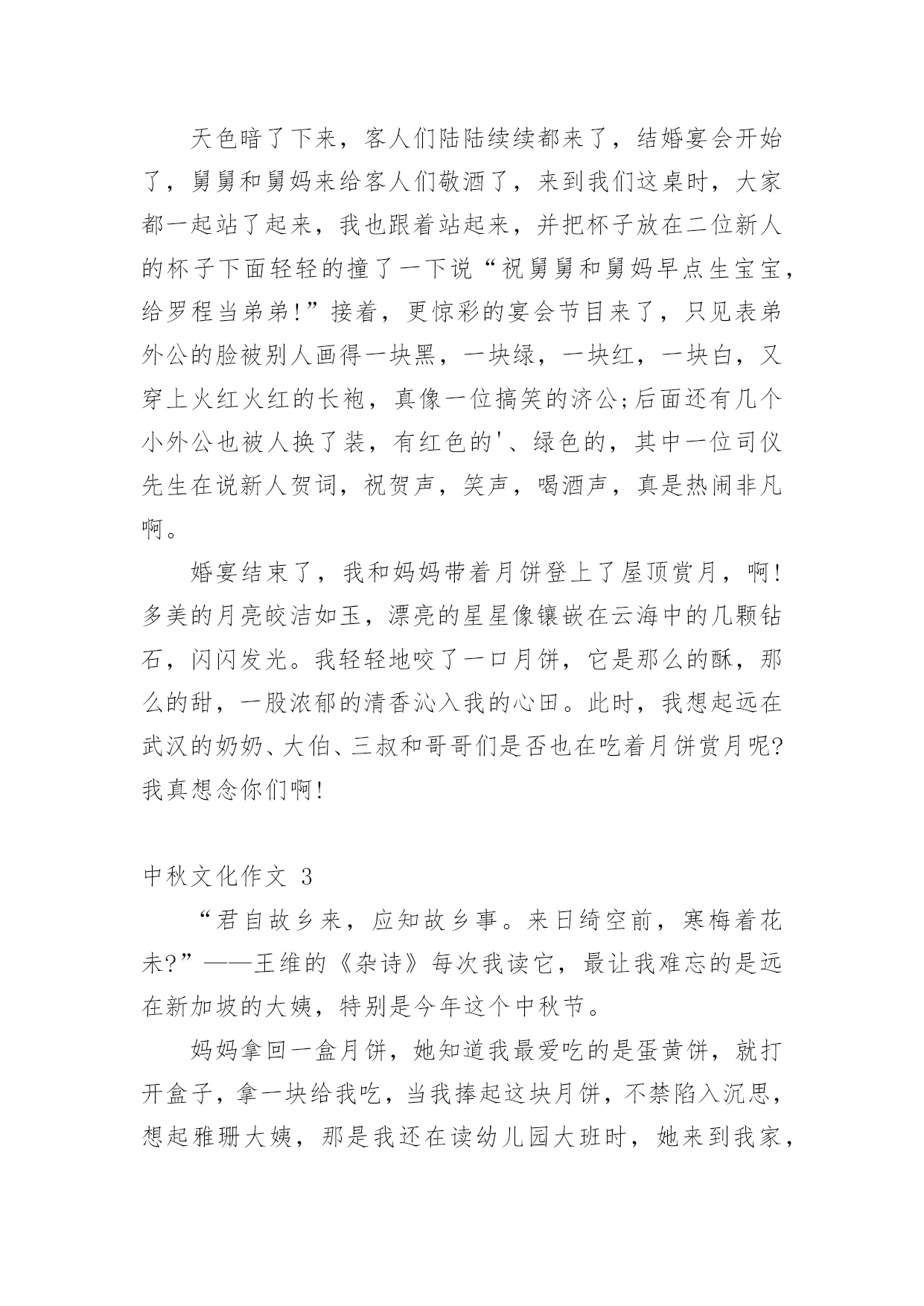 天色暗了下来，客人们陆陆续续都来了，结婚宴会开始了，舅舅和舅妈来给客人们敬酒了，来到我们这桌时，大家都一起站了起来，我也跟着站起来，并把杯子放在二位新人的杯子下面轻轻的撞了一下说“祝舅舅和舅妈早点生宝宝，给罗程当弟弟!”接着，更惊彩的宴会节目来了，只见表弟外公的脸被别人画得一块黑，一块绿，一块红，一块白，又穿上火红火红的长袍，真像一位搞笑的济公;后面还有几个小外公也被人换了装，有红色的'、绿色的，其中一位司仪先生在说新人贺词，祝贺声，笑声，喝酒声，真是热闹非凡啊。

婚宴结束了，我和妈妈带着月饼登上了屋顶赏月，啊!多美的月亮皎洁如玉，漂亮的星星像镶嵌在云海中的几颗钻石，闪闪发光。我轻轻地咬了一口月饼，它是那么的酥，那么的甜，一股浓郁的清香沁入我的心田。此时，我想起远在武汉的奶奶、大伯、三叔和哥哥们是否也在吃着月饼赏月呢?我真想念你们啊!

中秋文化作文 3

“君自故乡来，应知故乡事。来日绮空前，寒梅着花未?”——王维的《杂诗》每次我读它，最让我难忘的是远在新加坡的大姨，特别是今年这个中秋节。

妈妈拿回一盒月饼，她知道我最爱吃的是蛋黄饼，就打开盒子，拿一块给我吃，当我捧起这块月饼，不禁陷入沉思，想起雅珊大姨，那是我还在读幼儿园大班时，她来到我家，